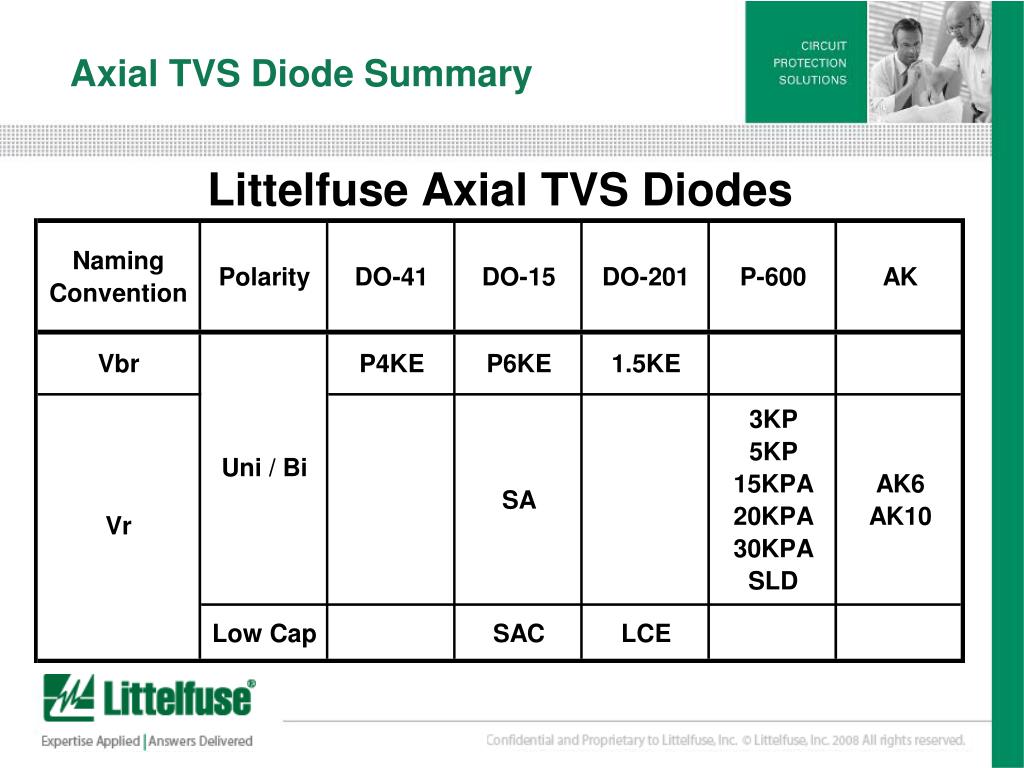 Axial TVS Diode Summary

CIRCUIT PROTECTION SOLUTIONS

Littelfuse Axial TVS Diodes

| Naming Convention | Polarity | DO-41 | DO-15 | DO-201 | P-600 | AK |
|---|---|---|---|---|---|---|
| Vbr | Uni / Bi | P4KE | P6KE | 1.5KE | | |
| Vr | Uni / Bi | | SA | | 3KP 5KP 15KPA 20KPA 30KPA SLD | AK6 AK10 |
| Vr | Low Cap | | SAC | LCE | | |

Littelfuse®

Expertise Applied | Answers Delivered

Confidential and Proprietary to Littelfuse, Inc. © Littelfuse, Inc. 2008 All rights reserved.